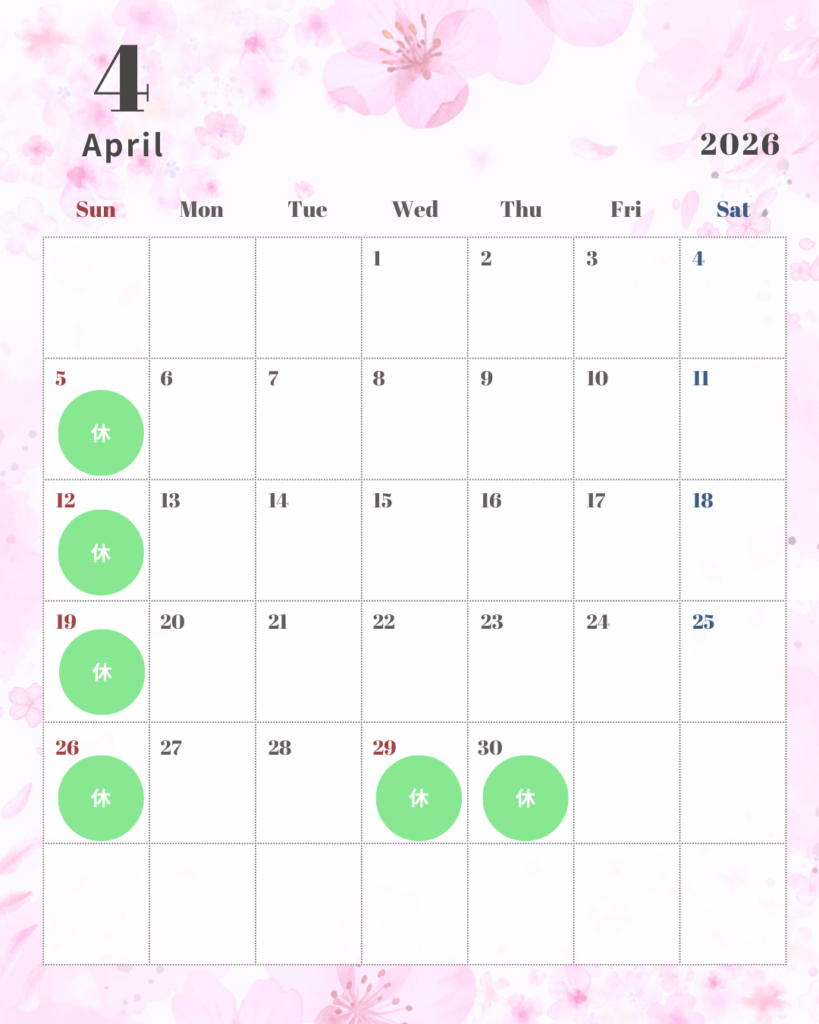 4
April

2026

| Sun | Mon | Tue | Wed | Thu | Fri | Sat |
|---|---|---|---|---|---|---|
|  |  |  | 1 | 2 | 3 | 4 |
| 5 休 | 6 | 7 | 8 | 9 | 10 | 11 |
| 12 休 | 13 | 14 | 15 | 16 | 17 | 18 |
| 19 休 | 20 | 21 | 22 | 23 | 24 | 25 |
| 26 休 | 27 | 28 | 29 休 | 30 休 |  |  |
|  |  |  |  |  |  |  |